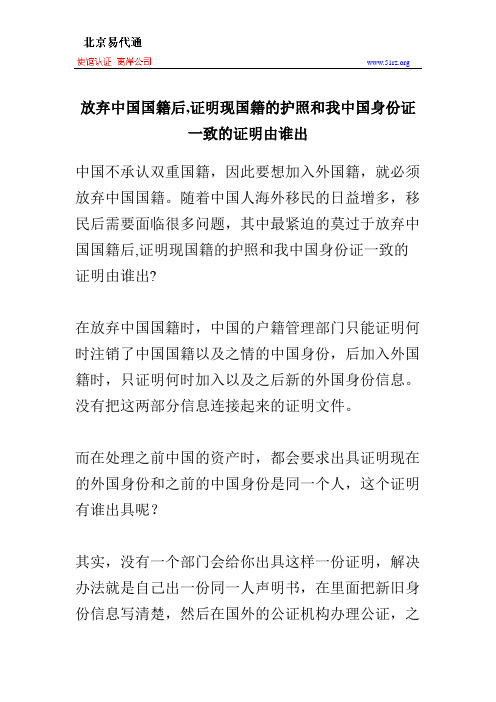 北京易代通

使馆认证 离岸公司

www.51rz.org

放弃中国国籍后,证明现国籍的护照和我中国身份证一致的证明由谁出

中国不承认双重国籍，因此要想加入外国籍，就必须放弃中国国籍。随着中国人海外移民的日益增多，移民后需要面临很多问题，其中最紧迫的莫过于放弃中国国籍后,证明现国籍的护照和我中国身份证一致的证明由谁出?

在放弃中国国籍时，中国的户籍管理部门只能证明何时注销了中国国籍以及之情的中国身份，后加入外国籍时，只证明何时加入以及之后新的外国身份信息。没有把这两部分信息连接起来的证明文件。

而在处理之前中国的资产时，都会要求出具证明现在的外国身份和之前的中国身份是同一个人，这个证明有谁出具呢？

其实，没有一个部门会给你出具这样一份证明，解决办法就是自己出一份同一人声明书，在里面把新旧身份信息写清楚，然后在国外的公证机构办理公证，之